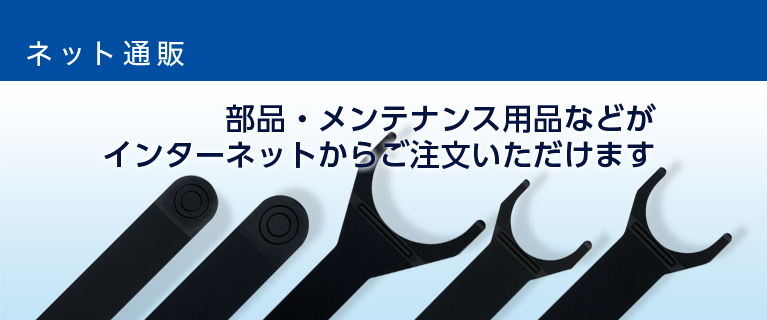 ネット通販

部品・メンテナンス用品などが
インターネットからご注文いただけます